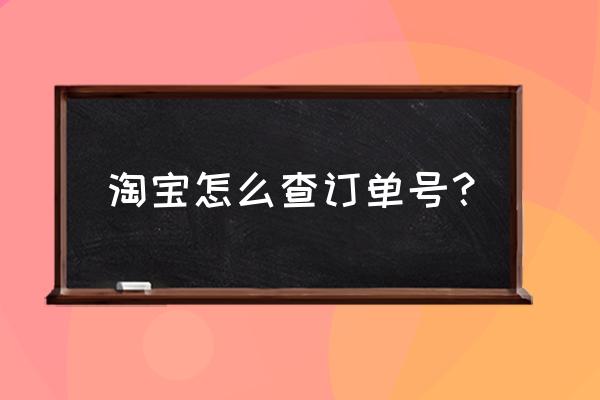 淘宝怎么查订单号？